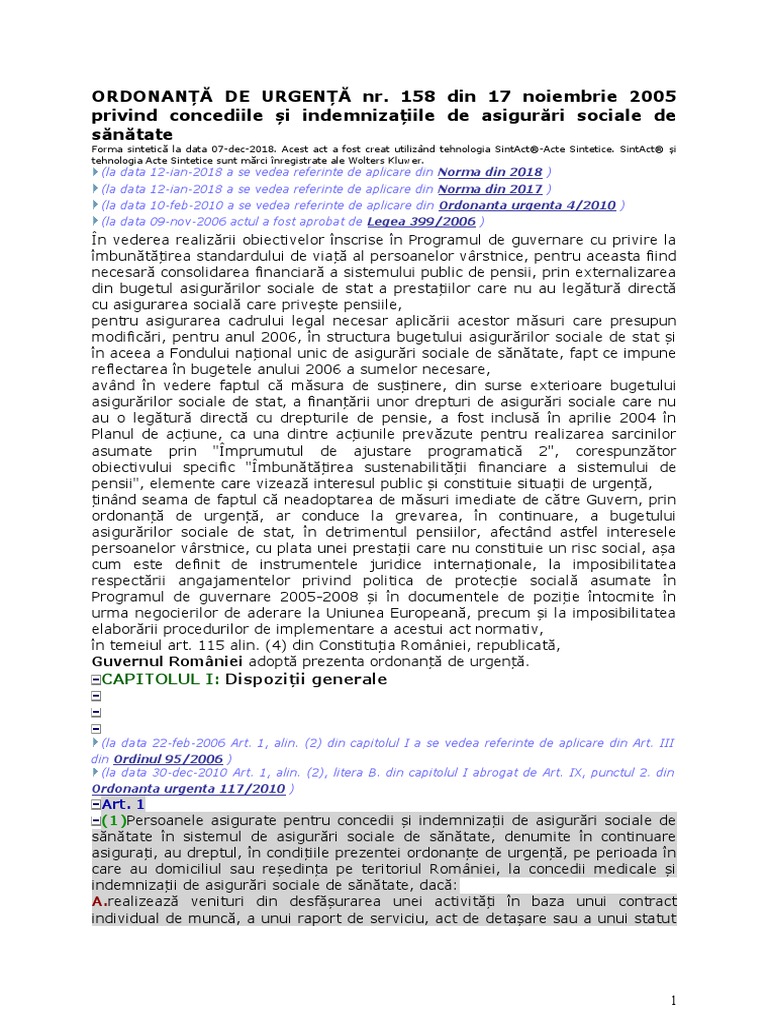 ORDONANȚĂ DE URGENȚĂ nr. 158 din 17 noiembrie 2005 privind concediile și indemnizațiile de asigurări sociale de sănătate

Forma sintetică la data 07-dec-2018. Acest act a fost creat utilizând tehnologia SintAct®-Acte Sintetice. SintAct® și tehnologia Acte Sintetice sunt mărci înregistrate ale Wolters Kluwer.

(la data 12-ian-2018 a se vedea referinte de aplicare din Norma din 2018 )
(la data 12-ian-2018 a se vedea referinte de aplicare din Norma din 2017 )
(la data 10-feb-2010 a se vedea referinte de aplicare din Ordonanta urgenta 4/2010 )
(la data 09-nov-2006 actul a fost aprobat de Legea 399/2006 )

În vederea realizării obiectivelor înscrise în Programul de guvernare cu privire la îmbunătățirea standardului de viață al persoanelor vârstnice, pentru aceasta fiind necesară consolidarea financiară a sistemului public de pensii, prin externalizarea din bugetul asigurărilor sociale de stat a prestațiilor care nu au legătură directă cu asigurarea socială care privește pensiile,
pentru asigurarea cadrului legal necesar aplicării acestor măsuri care presupun modificări, pentru anul 2006, în structura bugetului asigurărilor sociale de stat și în aceea a Fondului național unic de asigurări sociale de sănătate, fapt ce impune reflectarea în bugetele anului 2006 a sumelor necesare,
având în vedere faptul că măsura de susținere, din surse exterioare bugetului asigurărilor sociale de stat, a finanțării unor drepturi de asigurări sociale care nu au o legătură directă cu drepturile de pensie, a fost inclusă în aprilie 2004 în Planul de acțiune, ca una dintre acțiunile prevăzute pentru realizarea sarcinilor asumate prin "Împrumutul de ajustare programatică 2", corespunzător obiectivului specific "Îmbunătățirea sustenabilității financiare a sistemului de pensii", elemente care vizează interesul public și constituie situații de urgență,
ținând seama de faptul că neadoptarea de măsuri imediate de către Guvern, prin ordonanță de urgență, ar conduce la grevarea, în continuare, a bugetului asigurărilor sociale de stat, în detrimentul pensiilor, afectând astfel interesele persoanelor vârstnice, cu plata unei prestații care nu constituie un risc social, așa cum este definit de instrumentele juridice internaționale, la imposibilitatea respectării angajamentelor privind politica de protecție socială asumate în Programul de guvernare 2005-2008 și în documentele de poziție întocmite în urma negocierilor de aderare la Uniunea Europeană, precum și la imposibilitatea elaborării procedurilor de implementare a acestui act normativ,
în temeiul art. 115 alin. (4) din Constituția României, republicată,
Guvernul României adoptă prezenta ordonanță de urgență.

CAPITOLUL I: Dispoziții generale

(la data 22-feb-2006 Art. 1, alin. (2) din capitolul I a se vedea referinte de aplicare din Art. III din Ordinul 95/2006 )
(la data 30-dec-2010 Art. 1, alin. (2), litera B. din capitolul I abrogat de Art. IX, punctul 2. din Ordonanta urgenta 117/2010 )

Art. 1
(1)Persoanele asigurate pentru concedii și indemnizații de asigurări sociale de sănătate în sistemul de asigurări sociale de sănătate, denumite în continuare asigurați, au dreptul, în condițiile prezentei ordonanțe de urgență, pe perioada în care au domiciliul sau reședința pe teritoriul României, la concedii medicale și indemnizații de asigurări sociale de sănătate, dacă:
A.realizează venituri din desfășurarea unei activități în baza unui contract individual de muncă, a unui raport de serviciu, act de detașare sau a unui statut

1